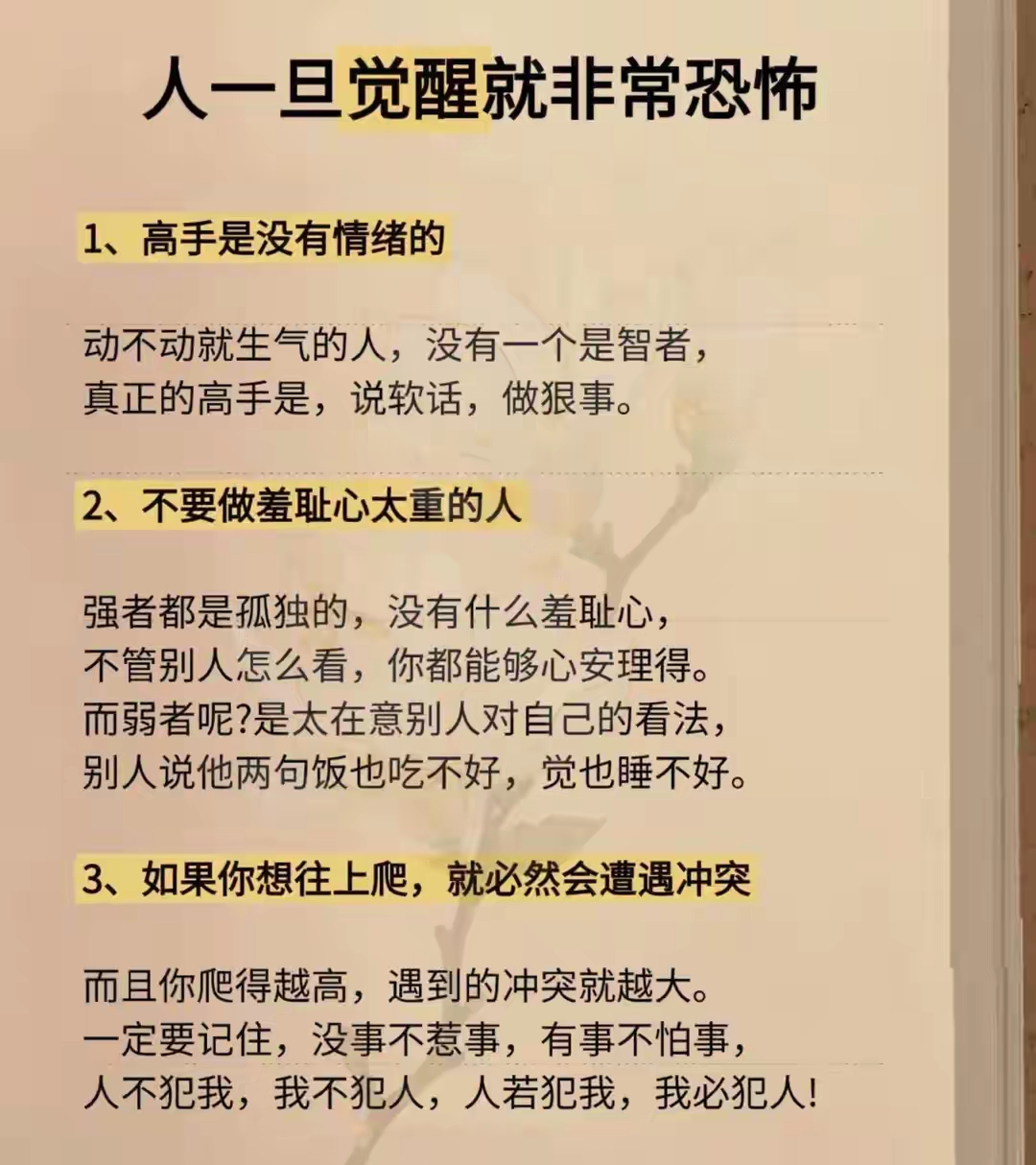 人一旦觉醒就非常恐怖

1、高手是没有情绪的

动不动就生气的人，没有一个是智者，
真正的高手是，说软话，做狠事。

2、不要做羞耻心太重的人

强者都是孤独的，没有什么羞耻心，
不管别人怎么看，你都能够心安理得。
而弱者呢?是太在意别人对自己的看法，
别人说他两句饭也吃不好，觉也睡不好。

3、如果你想往上爬，就必然会遭遇冲突

而且你爬得越高，遇到的冲突就越大。
一定要记住，没事不惹事，有事不怕事，
人不犯我，我不犯人，人若犯我，我必犯人!